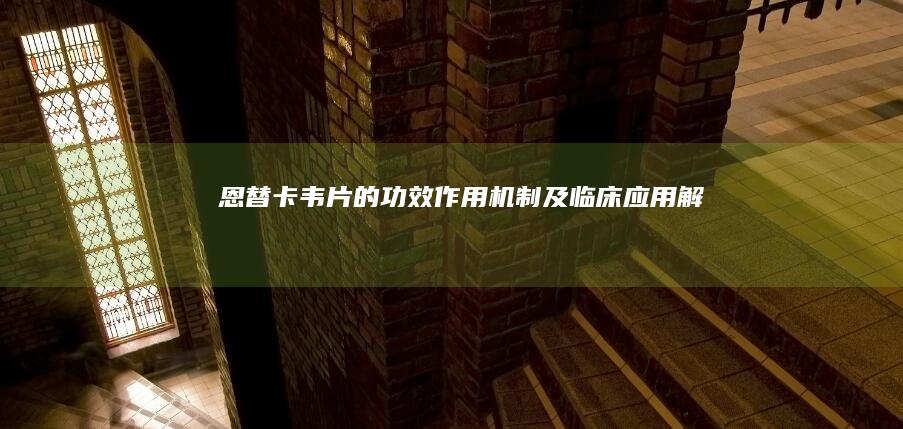 恩替卡韦片的功效作用机制及临床应用解